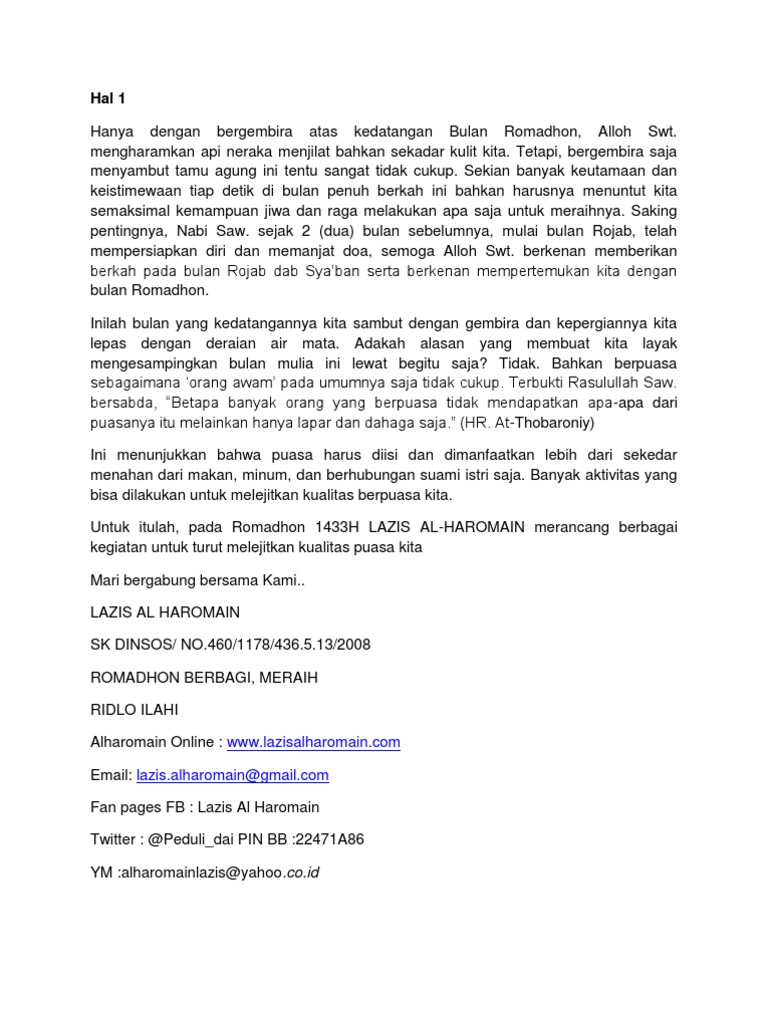 Hal 1

Hanya dengan bergembira atas kedatangan Bulan Romadhon, Alloh Swt. mengharamkan api neraka menjilat bahkan sekadar kulit kita. Tetapi, bergembira saja menyambut tamu agung ini tentu sangat tidak cukup. Sekian banyak keutamaan dan keistimewaan tiap detik di bulan penuh berkah ini bahkan harusnya menuntut kita semaksimal kemampuan jiwa dan raga melakukan apa saja untuk meraihnya. Saking pentingnya, Nabi Saw. sejak 2 (dua) bulan sebelumnya, mulai bulan Rojab, telah mempersiapkan diri dan memanjat doa, semoga Alloh Swt. berkenan memberikan berkah pada bulan Rojab dab Sya'ban serta berkenan mempertemukan kita dengan bulan Romadhon.

Inilah bulan yang kedatangannya kita sambut dengan gembira dan kepergiannya kita lepas dengan deraian air mata. Adakah alasan yang membuat kita layak mengesampingkan bulan mulia ini lewat begitu saja? Tidak. Bahkan berpuasa sebagaimana 'orang awam' pada umumnya saja tidak cukup. Terbukti Rasulullah Saw. bersabda, "Betapa banyak orang yang berpuasa tidak mendapatkan apa-apa dari puasanya itu melainkan hanya lapar dan dahaga saja." (HR. At-Thobaroniy)

Ini menunjukkan bahwa puasa harus diisi dan dimanfaatkan lebih dari sekedar menahan dari makan, minum, dan berhubungan suami istri saja. Banyak aktivitas yang bisa dilakukan untuk melejitkan kualitas berpuasa kita.

Untuk itulah, pada Romadhon 1433H LAZIS AL-HAROMAIN merancang berbagai kegiatan untuk turut melejitkan kualitas puasa kita

Mari bergabung bersama Kami..

LAZIS AL HAROMAIN

SK DINSOS/ NO.460/1178/436.5.13/2008

ROMADHON BERBAGI, MERAIH

RIDLO ILAHI

Alharomain Online : www.lazisalharomain.com

Email: lazis.alharomain@gmail.com

Fan pages FB : Lazis Al Haromain

Twitter : @Peduli_dai PIN BB :22471A86

YM :alharomainlazis@yahoo.co.id